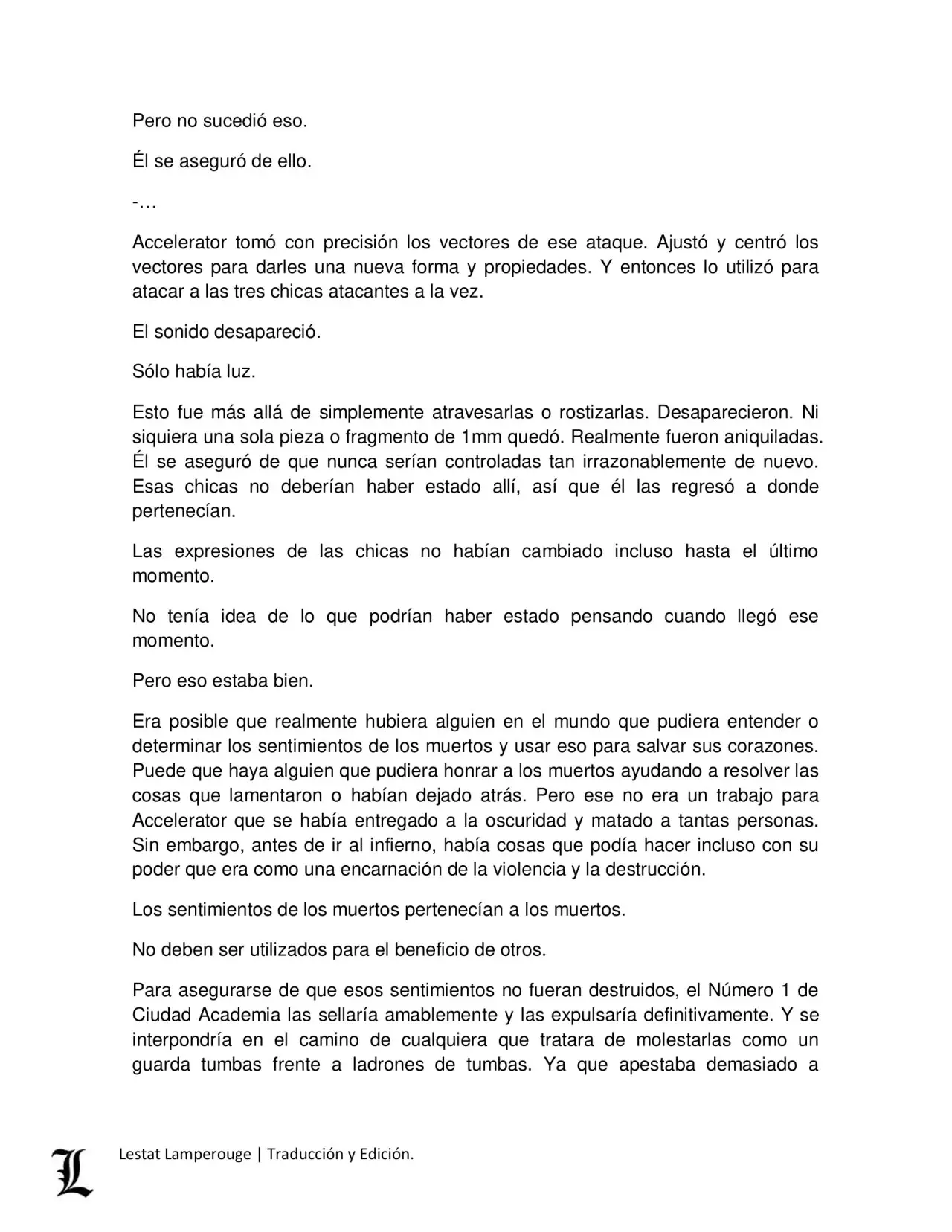 Pero no sucedió eso.

Él se aseguró de ello.

-…

Accelerator tomó con precisión los vectores de ese ataque. Ajustó y centró los vectores para darles una nueva forma y propiedades. Y entonces lo utilizó para atacar a las tres chicas atacantes a la vez.

El sonido desapareció.

Sólo había luz.

Esto fue más allá de simplemente atravesarlas o rostizarlas. Desaparecieron. Ni siquiera una sola pieza o fragmento de 1mm quedó. Realmente fueron aniquiladas. Él se aseguró de que nunca serían controladas tan irrazonablemente de nuevo. Esas chicas no deberían haber estado allí, así que él las regresó a donde pertenecían.

Las expresiones de las chicas no habían cambiado incluso hasta el último momento.

No tenía idea de lo que podrían haber estado pensando cuando llegó ese momento.

Pero eso estaba bien.

Era posible que realmente hubiera alguien en el mundo que pudiera entender o determinar los sentimientos de los muertos y usar eso para salvar sus corazones. Puede que haya alguien que pudiera honrar a los muertos ayudando a resolver las cosas que lamentaron o habían dejado atrás. Pero ese no era un trabajo para Accelerator que se había entregado a la oscuridad y matado a tantas personas. Sin embargo, antes de ir al infierno, había cosas que podía hacer incluso con su poder que era como una encarnación de la violencia y la destrucción.

Los sentimientos de los muertos pertenecían a los muertos.

No deben ser utilizados para el beneficio de otros.

Para asegurarse de que esos sentimientos no fueran destruidos, el Número 1 de Ciudad Academia las sellaría amablemente y las expulsaría definitivamente. Y se interpondría en el camino de cualquiera que tratara de molestarlas como un guarda tumbas frente a ladrones de tumbas. Ya que apestaba demasiado a

L

Lestat Lamperouge | Traducción y Edición.